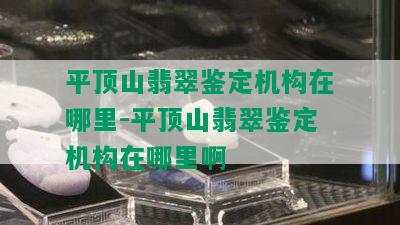 平顶山翡翠鉴定机构在哪里-平顶山翡翠鉴定机构在哪里啊